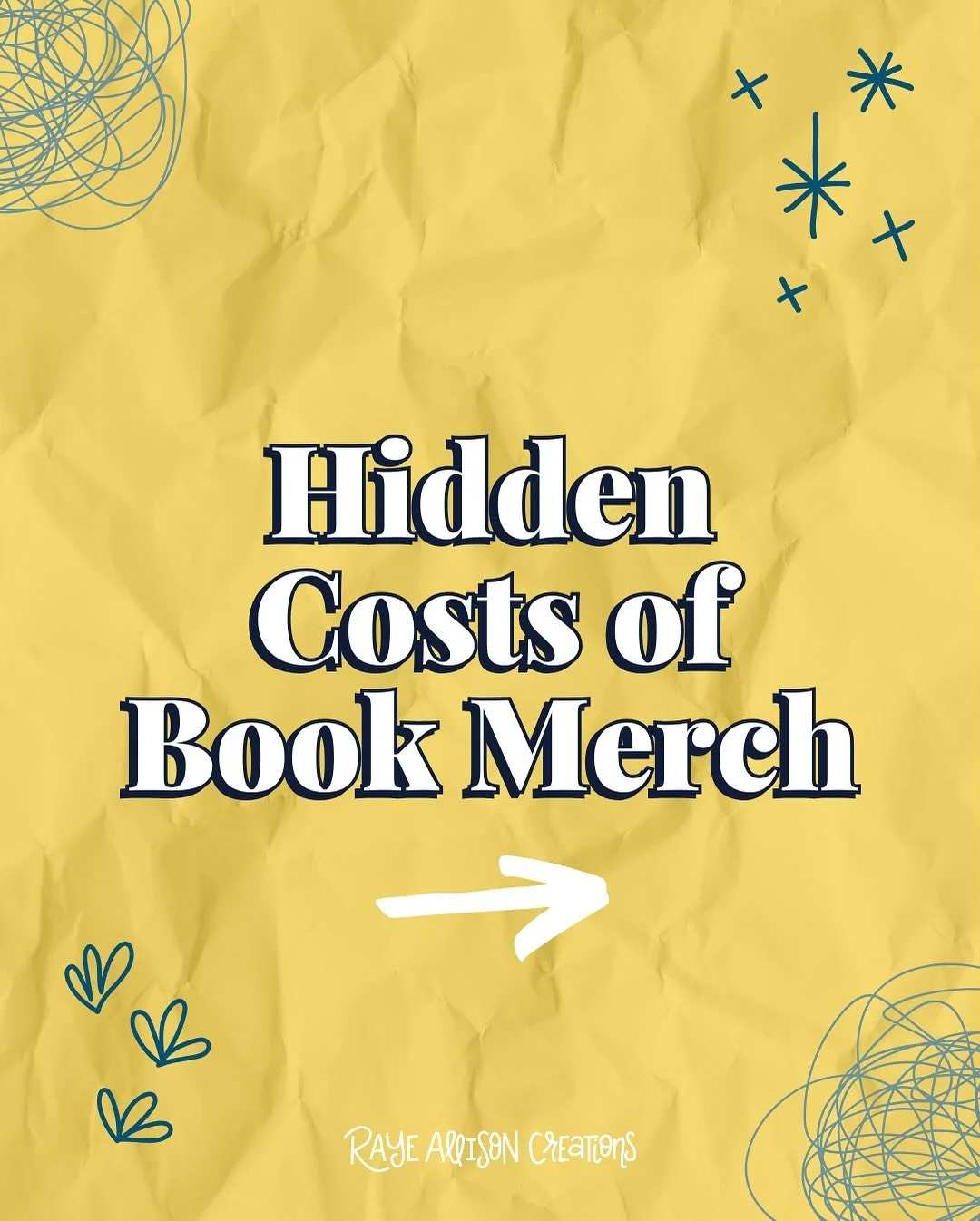 Hidden Costs of Book Merch

RAYE ALLISON CREATIONS